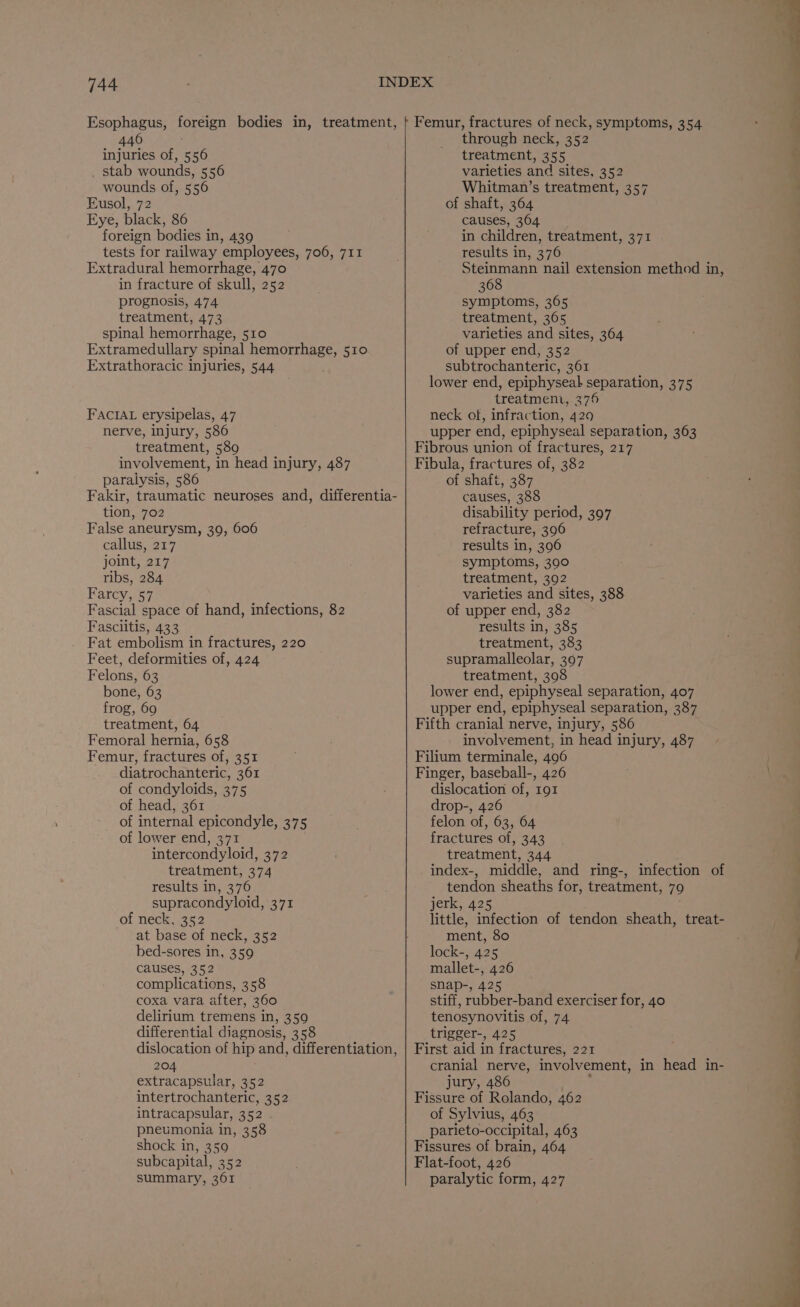 744 INDEX

Esophagus, foreign bodies in, treatment, 446
injuries of, 556
stab wounds, 556
wounds of, 556
Eusol, 72
Eye, black, 86
foreign bodies in, 439
tests for railway employees, 706, 711
Extradural hemorrhage, 470
in fracture of skull, 252
prognosis, 474
treatment, 473
spinal hemorrhage, 510
Extramedullary spinal hemorrhage, 510
Extrathoracic injuries, 544

FACIAL erysipelas, 47
nerve, injury, 586
treatment, 589
involvement, in head injury, 487
paralysis, 586
Fakir, traumatic neuroses and, differentiation, 702
False aneurysm, 39, 606
callus, 217
joint, 217
ribs, 284
Farcy, 57
Fascial space of hand, infections, 82
Fasciitis, 433
Fat embolism in fractures, 220
Feet, deformities of, 424
Felons, 63
bone, 63
frog, 69
treatment, 64
Femoral hernia, 658
Femur, fractures of, 351
diatrochanteric, 361
of condyloids, 375
of head, 361
of internal epicondyle, 375
of lower end, 371
intercondyloid, 372
treatment, 374
results in, 376
supracondyloid, 371
of neck, 352
at base of neck, 352
bed-sores in, 359
causes, 352
complications, 358
coxa vara after, 360
delirium tremens in, 359
differential diagnosis, 358
dislocation of hip and, differentiation, 204
extracapsular, 352
intertrochanteric, 352
intracapsular, 352
pneumonia in, 358
shock in, 359
subcapital, 352
summary, 361

Femur, fractures of neck, symptoms, 354
through neck, 352
treatment, 355
varieties and sites, 352
Whitman's treatment, 357
of shaft, 364
causes, 364
in children, treatment, 371
results in, 376
Steinmann nail extension method in, 368
symptoms, 365
treatment, 365
varieties and sites, 364
of upper end, 352
subtrochanteric, 361
lower end, epiphyseal separation, 375
treatment, 376
neck of, infraction, 429
upper end, epiphyseal separation, 363
Fibrous union of fractures, 217
Fibula, fractures of, 382
of shaft, 387
causes, 388
disability period, 397
refracture, 396
results in, 396
symptoms, 390
treatment, 392
varieties and sites, 388
of upper end, 382
results in, 385
treatment, 383
supramalleolar, 397
treatment, 398
lower end, epiphyseal separation, 407
upper end, epiphyseal separation, 387
Fifth cranial nerve, injury, 586
involvement, in head injury, 487
Filium terminale, 496
Finger, baseball-, 426
dislocation of, 191
drop-, 426
felon of, 63, 64
fractures of, 343
treatment, 344
index-, middle, and ring-, infection of tendon sheaths for, treatment, 79
jerk, 425
little, infection of tendon sheath, treatment, 80
lock-, 425
mallet-, 426
snap-, 425
stiff, rubber-band exerciser for, 40
tenosynovitis of, 74
trigger-, 425
First aid in fractures, 221
cranial nerve, involvement, in head injury, 486
Fissure of Rolando, 462
of Sylvius, 463
parieto-occipital, 463
Fissures of brain, 464
Flat-foot, 426
paralytic form, 427